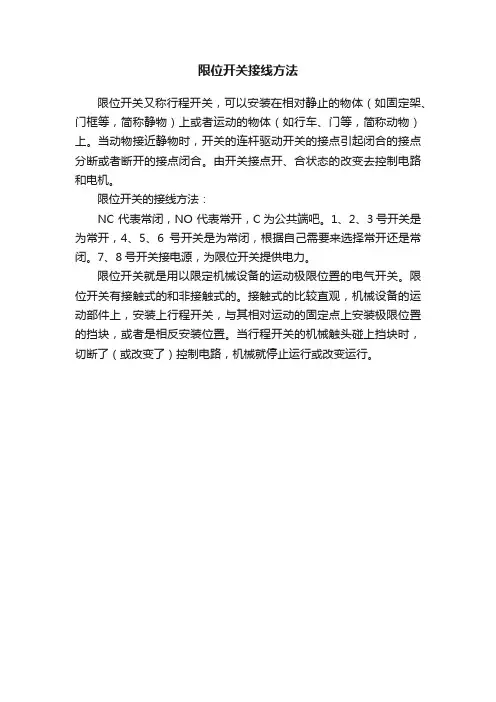 限位开关接线方法

限位开关又称行程开关，可以安装在相对静止的物体（如固定架、门框等，简称静物）上或者运动的物体（如行车、门等，简称动物）上。当动物接近静物时，开关的连杆驱动开关的接点引起闭合的接点分断或者断开的接点闭合。由开关接点开、合状态的改变去控制电路和电机。

限位开关的接线方法：

NC 代表常闭，NO 代表常开，C 为公共端吧。1、2、3 号开关是为常开，4、5、6 号开关是为常闭，根据自己需要来选择常开还是常闭。7、8 号开关接电源，为限位开关提供电力。

限位开关就是用以限定机械设备的运动极限位置的电气开关。限位开关有接触式的和非接触式的。接触式的比较直观，机械设备的运动部件上，安装上行程开关，与其相对运动的固定点上安装极限位置的挡块，或者是相反安装位置。当行程开关的机械触头碰上挡块时，切断了（或改变了）控制电路，机械就停止运行或改变运行。